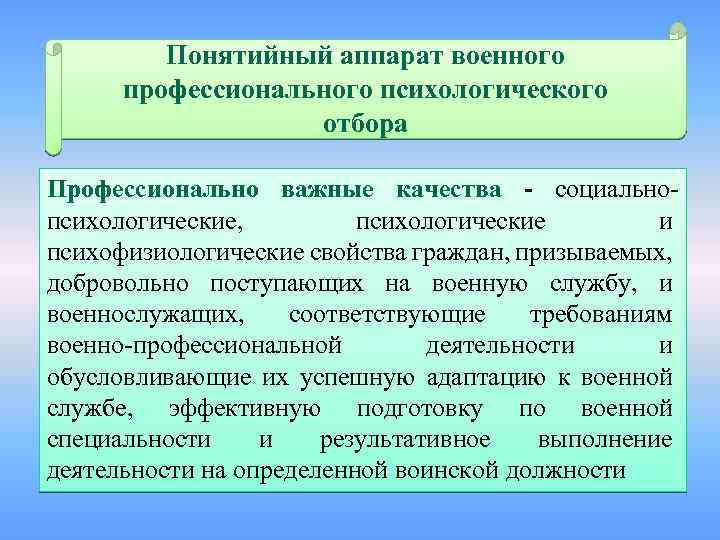 Понятийный аппарат военного профессионального психологического отбора

Профессионально важные качества - социально-психологические, психологические и психофизиологические свойства граждан, призываемых, добровольно поступающих на военную службу, и военнослужащих, соответствующие требованиям военно-профессиональной деятельности и обусловливающие их успешную адаптацию к военной службе, эффективную подготовку по военной специальности и результативное выполнение деятельности на определенной воинской должности